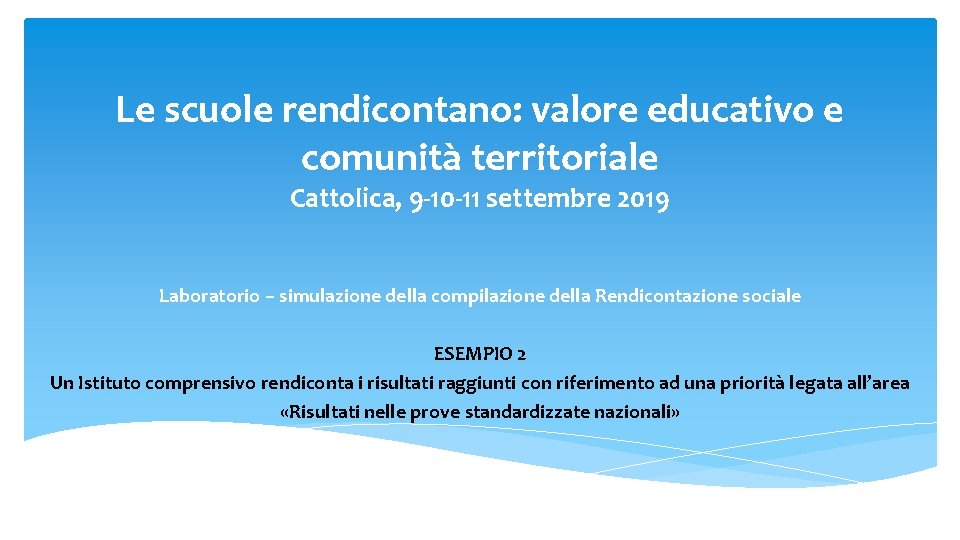 Le scuole rendicontano: valore educativo e comunità territoriale
Cattolica, 9-10-11 settembre 2019

Laboratorio – simulazione della compilazione della Rendicontazione sociale

ESEMPIO 2
Un Istituto comprensivo rendiconta i risultati raggiunti con riferimento ad una priorità legata all'area «Risultati nelle prove standardizzate nazionali»